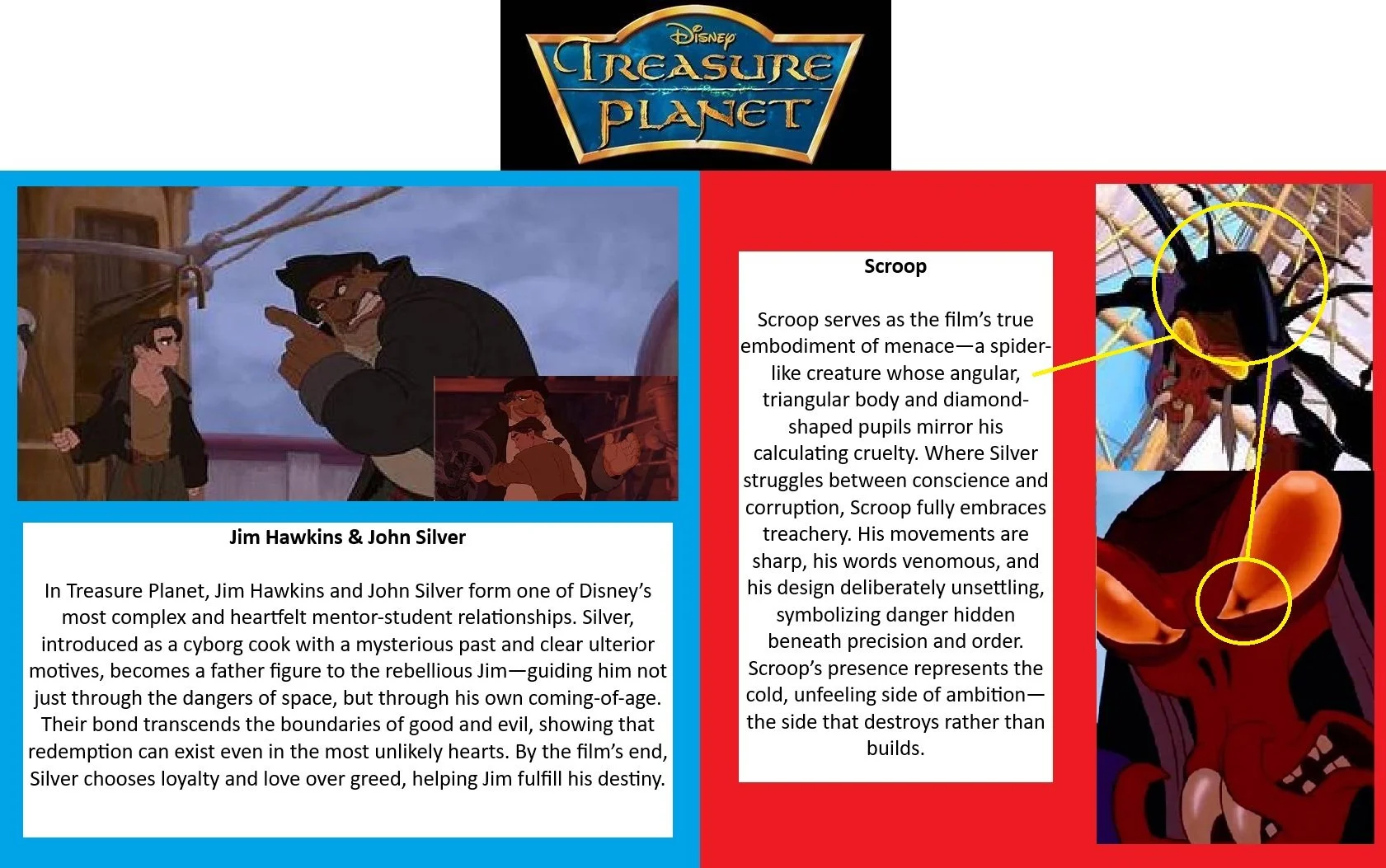 Disney
TREASURE
PLANET

Jim Hawkins & John Silver

In Treasure Planet, Jim Hawkins and John Silver form one of Disney's most complex and heartfelt mentor-student relationships. Silver, introduced as a cyborg cook with a mysterious past and clear ulterior motives, becomes a father figure to the rebellious Jim—guiding him not just through the dangers of space, but through his own coming-of-age. Their bond transcends the boundaries of good and evil, showing that redemption can exist even in the most unlikely hearts. By the film's end, Silver chooses loyalty and love over greed, helping Jim fulfill his destiny.

Scroop

Scroop serves as the film's true embodiment of menace—a spider-like creature whose angular, triangular body and diamond-shaped pupils mirror his calculating cruelty. Where Silver struggles between conscience and corruption, Scroop fully embraces treachery. His movements are sharp, his words venomous, and his design deliberately unsettling, symbolizing danger hidden beneath precision and order. Scroop's presence represents the cold, unfeeling side of ambition—the side that destroys rather than builds.